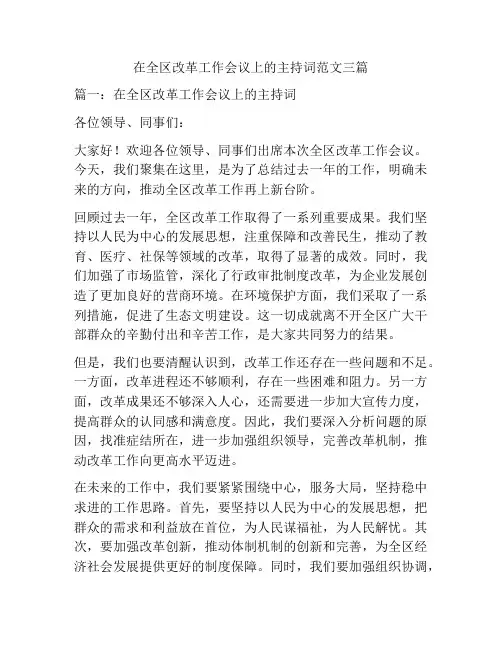 在全区改革工作会议上的主持词范文三篇

篇一：在全区改革工作会议上的主持词

各位领导、同事们：

大家好！欢迎各位领导、同事们出席本次全区改革工作会议。今天，我们聚集在这里，是为了总结过去一年的工作，明确未来的方向，推动全区改革工作再上新台阶。

回顾过去一年，全区改革工作取得了一系列重要成果。我们坚持以人民为中心的发展思想，注重保障和改善民生，推动了教育、医疗、社保等领域的改革，取得了显著的成效。同时，我们加强了市场监管，深化了行政审批制度改革，为企业发展创造了更加良好的营商环境。在环境保护方面，我们采取了一系列措施，促进了生态文明建设。这一切成就离不开全区广大干部群众的辛勤付出和辛苦工作，是大家共同努力的结果。

但是，我们也要清醒认识到，改革工作还存在一些问题和不足。一方面，改革进程还不够顺利，存在一些困难和阻力。另一方面，改革成果还不够深入人心，还需要进一步加大宣传力度，提高群众的认同感和满意度。因此，我们要深入分析问题的原因，找准症结所在，进一步加强组织领导，完善改革机制，推动改革工作向更高水平迈进。

在未来的工作中，我们要紧紧围绕中心，服务大局，坚持稳中求进的工作思路。首先，要坚持以人民为中心的发展思想，把群众的需求和利益放在首位，为人民谋福祉，为人民解忧。其次，要加强改革创新，推动体制机制的创新和完善，为全区经济社会发展提供更好的制度保障。同时，我们要加强组织协调，